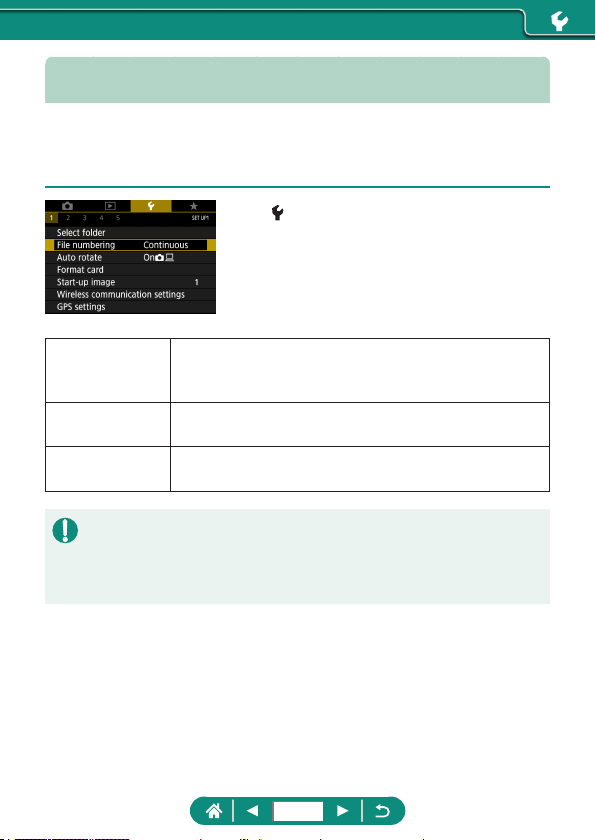 1 2 3 4 5 SET UP1
Select folder
File numbering Continuous
Auto rotate On
Format card
Start-up image 1
Wireless communication settings
GPS settings